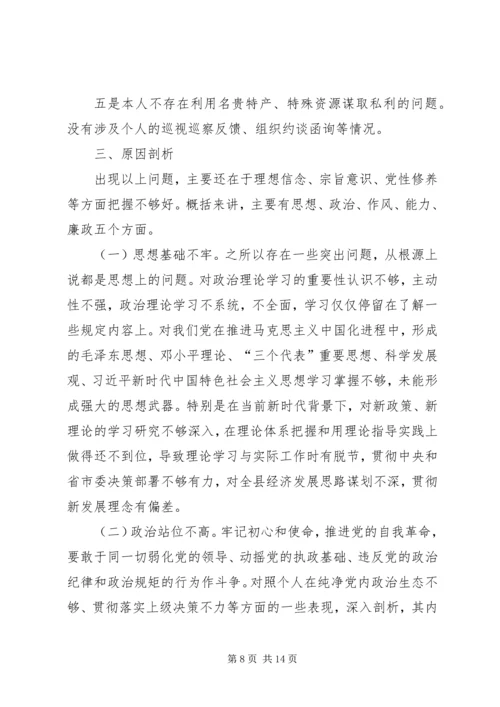 五是本人不存在利用名贵特产、特殊资源谋取私利的问题。没有涉及个人的巡视巡察反馈、组织约谈函询等情况。

三、原因剖析

出现以上问题，主要还在于理想信念、宗旨意识、党性修养等方面把握不够好。概括来讲，主要有思想、政治、作风、能力、廉政五个方面。

（一）思想基础不牢。之所以存在一些突出问题，从根源上说都是思想上的问题。对政治理论学习的重要性认识不够，主动性不强，政治理论学习不系统，不全面，学习仅仅停留在了解一些规定内容上。对我们党在推进马克思主义中国化进程中，形成的毛泽东思想、邓小平理论、“三个代表”重要思想、科学发展观、习近平新时代中国特色社会主义思想学习掌握不够，未能形成强大的思想武器。特别是在当前新时代背景下，对新政策、新理论的学习研究不够深入，在理论体系把握和用理论指导实践上做得还不到位，导致理论学习与实际工作时有脱节，贯彻中央和省市委决策部署不够有力，对全县经济发展思路谋划不深，贯彻新发展理念有偏差。

（二）政治站位不高。牢记初心和使命，推进党的自我革命，要敢于同一切弱化党的领导、动摇党的执政基础、违反党的政治纪律和政治规矩的行为作斗争。对照个人在纯净党内政治生态不够、贯彻落实上级决策不力等方面的一些表现，深入剖析，其内

第 8 页 共 14 页